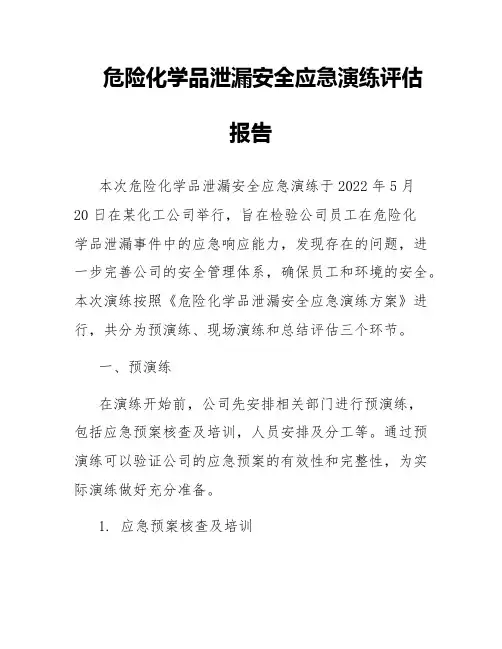 危险化学品泄漏安全应急演练评估报告

本次危险化学品泄漏安全应急演练于2022年5月20日在某化工公司举行，旨在检验公司员工在危险化学品泄漏事件中的应急响应能力，发现存在的问题，进一步完善公司的安全管理体系，确保员工和环境的安全。本次演练按照《危险化学品泄漏安全应急演练方案》进行，共分为预演练、现场演练和总结评估三个环节。

一、预演练

在演练开始前，公司先安排相关部门进行预演练，包括应急预案核查及培训，人员安排及分工等。通过预演练可以验证公司的应急预案的有效性和完整性，为实际演练做好充分准备。

1. 应急预案核查及培训